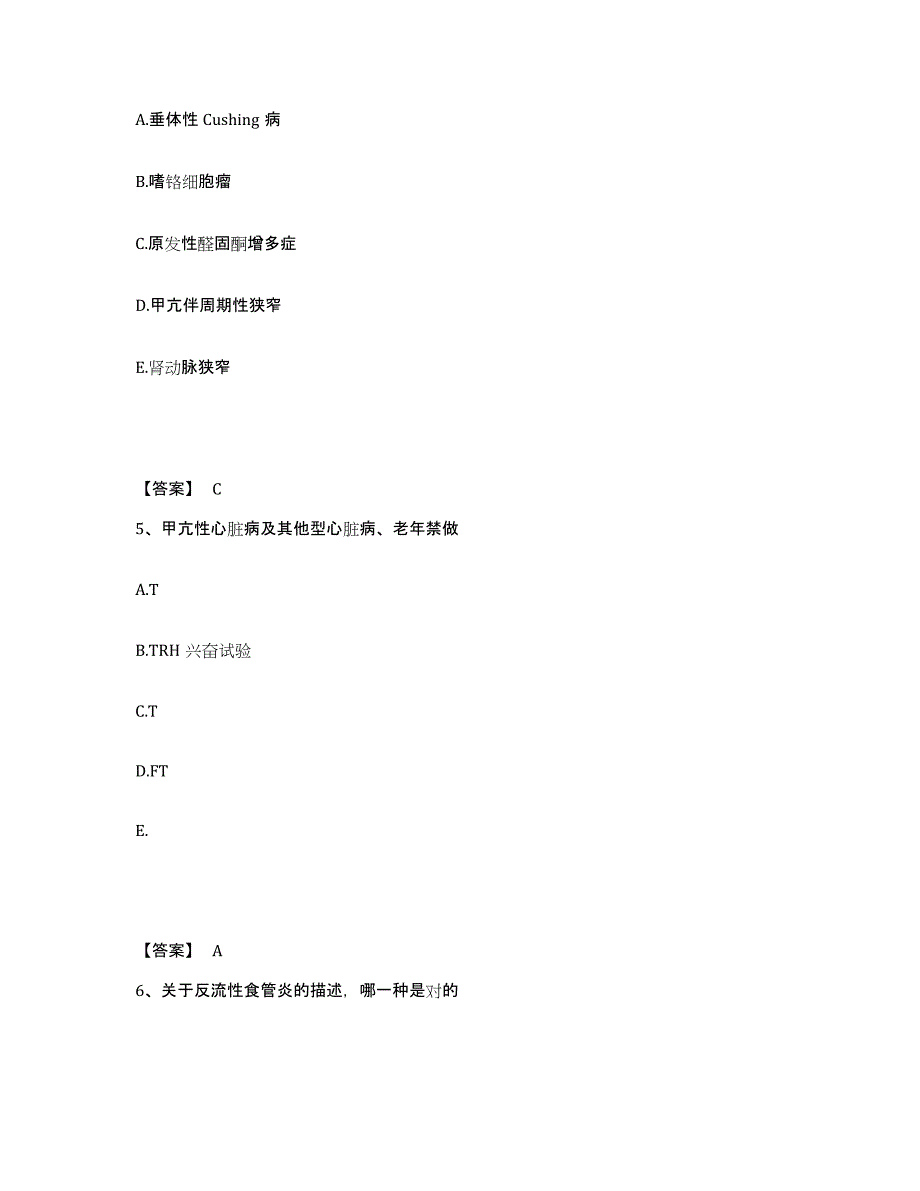 A.垂体性 Cushing 病

B.嗜铬细胞瘤

C.原发性醛固酮增多症

D.甲亢伴周期性狭窄

E.肾动脉狭窄

【答案】 C

5、甲亢性心脏病及其他型心脏病、老年禁做

A.T

B.TRH 兴奋试验

C.T

D.FT

E.

【答案】 A

6、关于反流性食管炎的描述，哪一种是对的